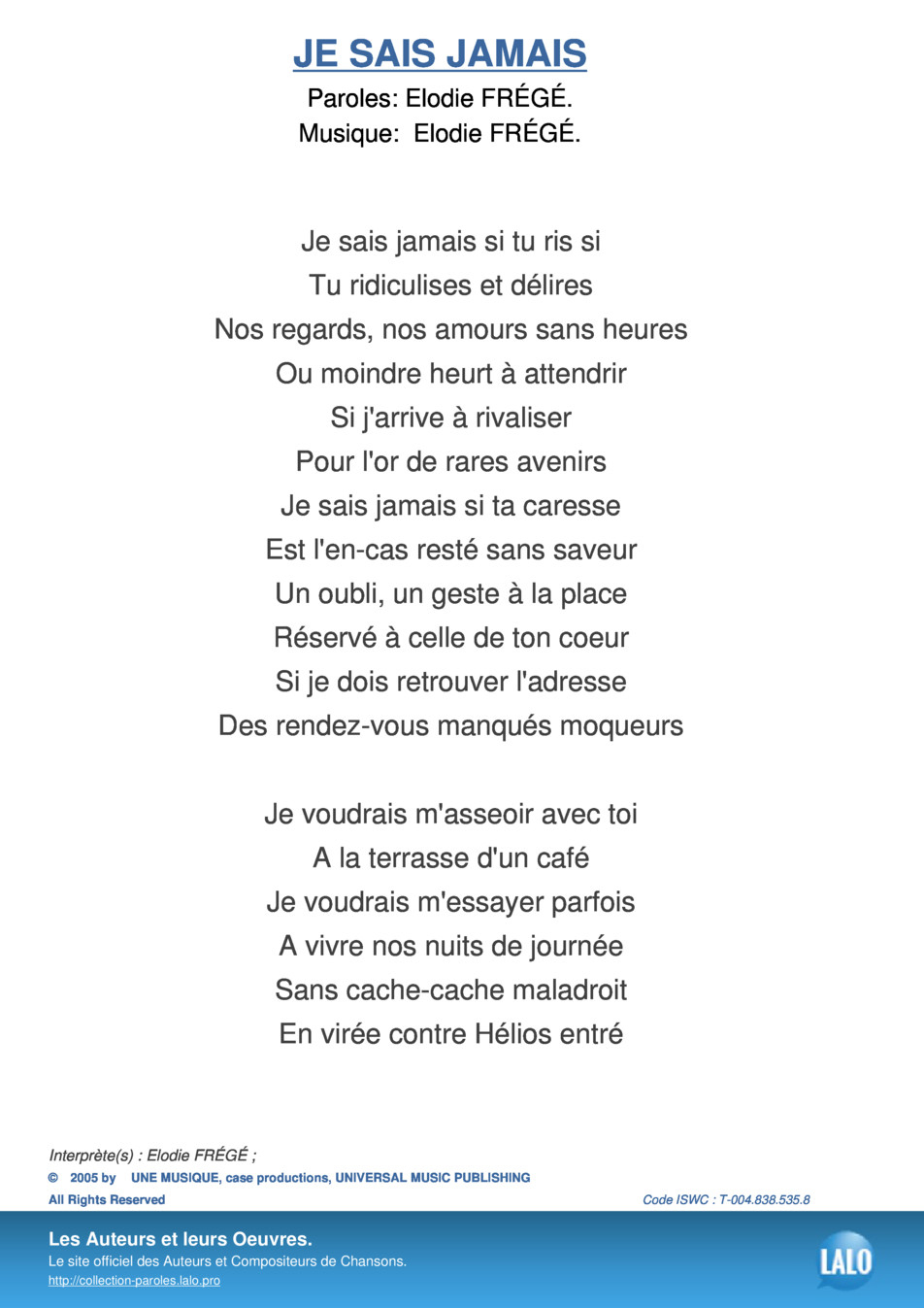 JE SAIS JAMAIS
Paroles: Elodie FRÉGÉ.
Musique: Elodie FRÉGÉ.

Je sais jamais si tu ris si
Tu ridiculises et délires
Nos regards, nos amours sans heures
Ou moindre heurt à attendrir
Si j'arrive à rivaliser
Pour l'or de rares avenirs
Je sais jamais si ta caresse
Est l'en-cas resté sans saveur
Un oubli, un geste à la place
Réservé à celle de ton coeur
Si je dois retrouver l'adresse
Des rendez-vous manqués moqueurs

Je voudrais m'asseoir avec toi
A la terrasse d'un café
Je voudrais m'essayer parfois
A vivre nos nuits de journée
Sans cache-cache maladroit
En virée contre Hélios entré

Interprète(s) : Elodie FRÉGÉ ;
© 2005 by UNE MUSIQUE, case productions, UNIVERSAL MUSIC PUBLISHING
All Rights Reserved
Code ISWC : T-004.838.535.8

Les Auteurs et leurs Oeuvres.
Le site officiel des Auteurs et Compositeurs de Chansons.
http://collection-paroles.lalo.pro

LALO